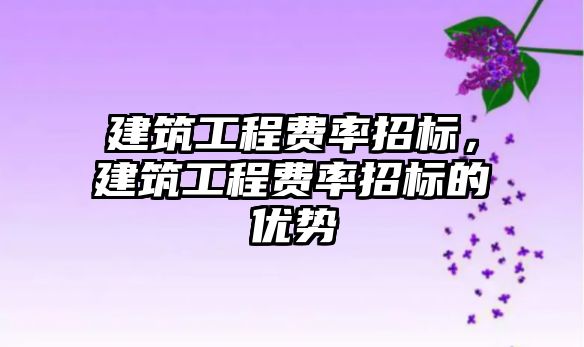 建筑工程费率招标，建筑工程费率招标的优势